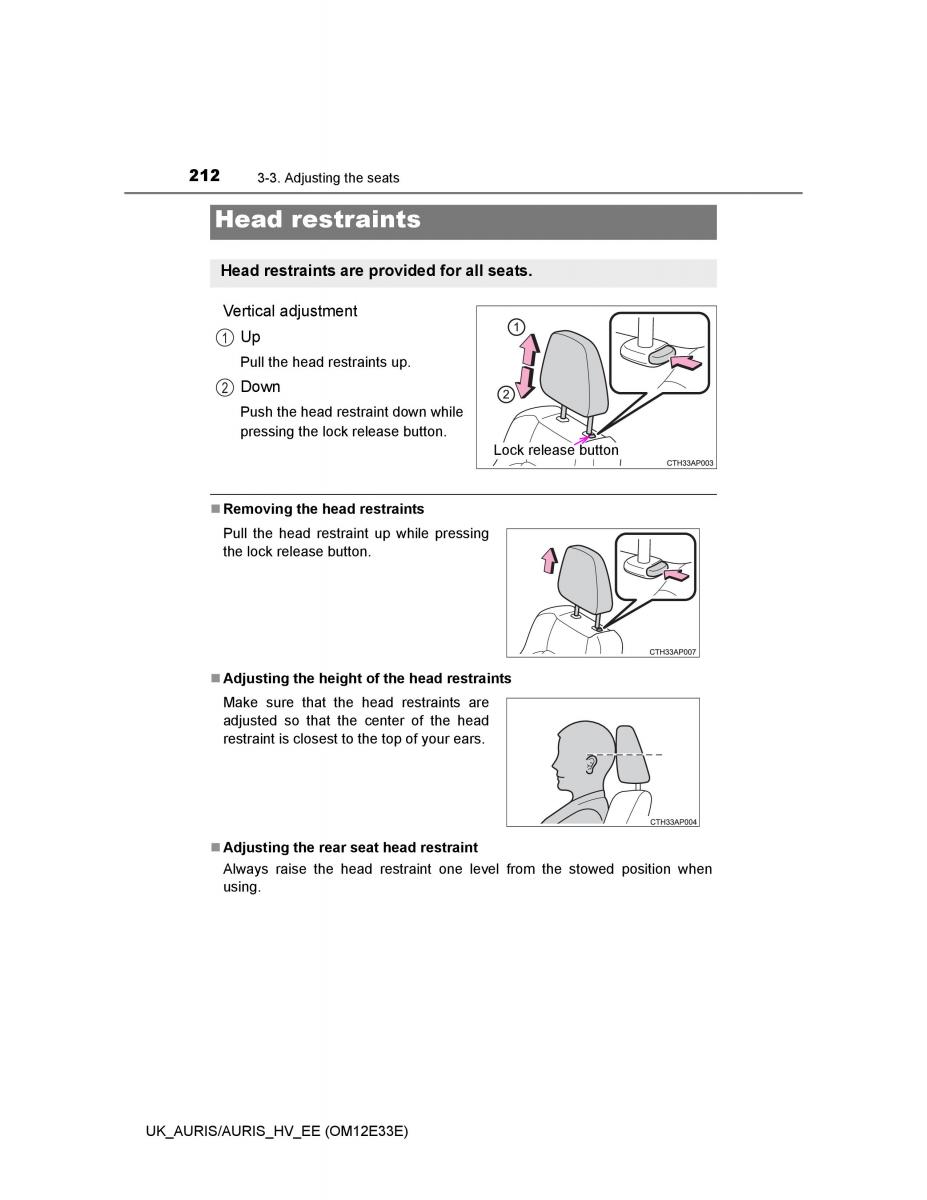 212 3-3. Adjusting the seats

Head restraints

Head restraints are provided for all seats.

Vertical adjustment

① Up

Pull the head restraints up.

② Down

Push the head restraint down while pressing the lock release button.

①
②
Lock release button
CTH33AP003

■ Removing the head restraints

Pull the head restraint up while pressing the lock release button.

CTH33AP007

■ Adjusting the height of the head restraints

Make sure that the head restraints are adjusted so that the center of the head restraint is closest to the top of your ears.

CTH33AP004

■ Adjusting the rear seat head restraint

Always raise the head restraint one level from the stowed position when using.

UK_AURIS/AURIS_HV_EE (OM12E33E)